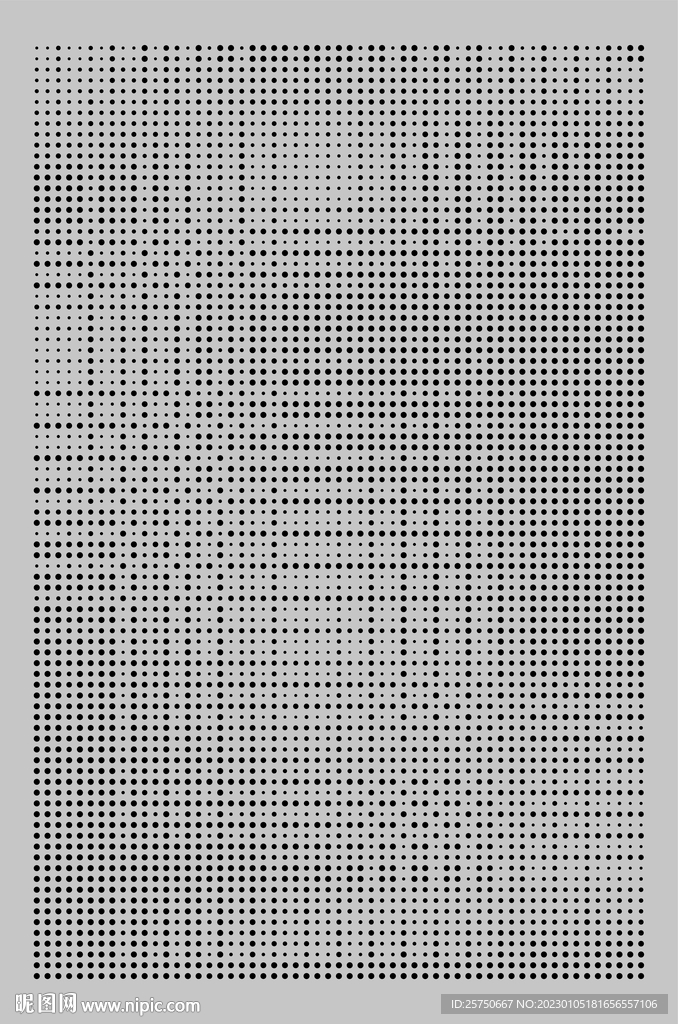 昵图网 www.nipic.com

ID:25750667 NO:20230105181656557106